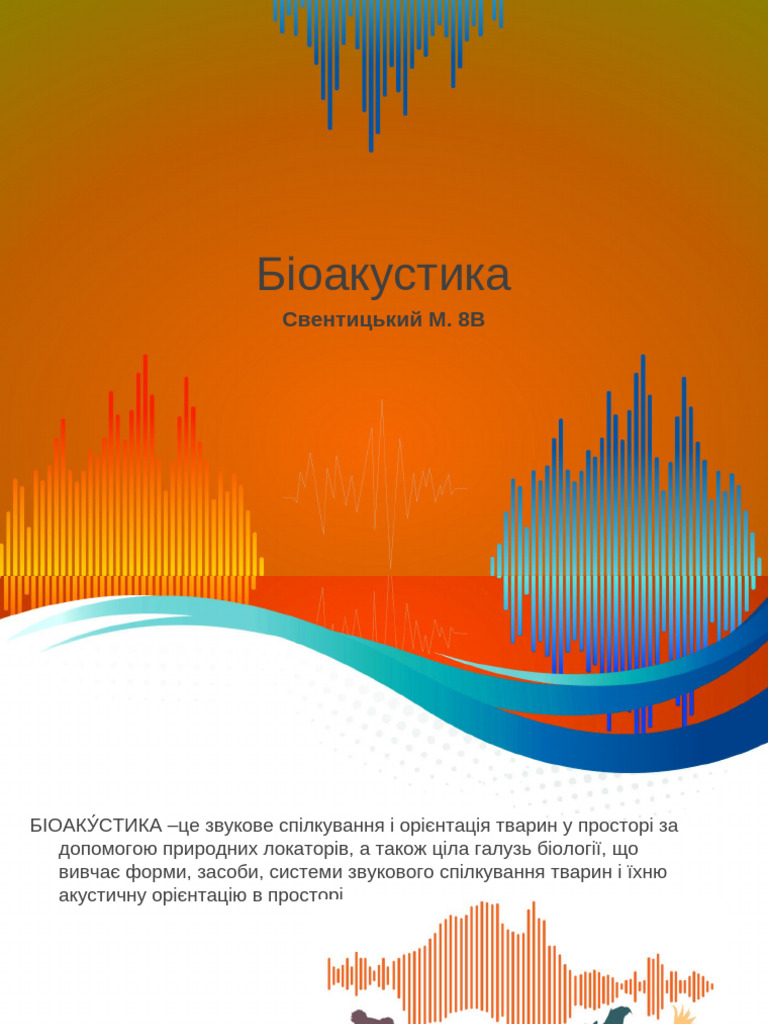 Біоакустика

Свентицький М. 8В

БІОАКУ́СТИКА –це звукове спілкування і орієнтація тварин у просторі за допомогою природних локаторів, а також ціла галузь біології, що вивчає форми, засоби, системи звукового спілкування тварин і їхню акустичну орієнтацію в просторі